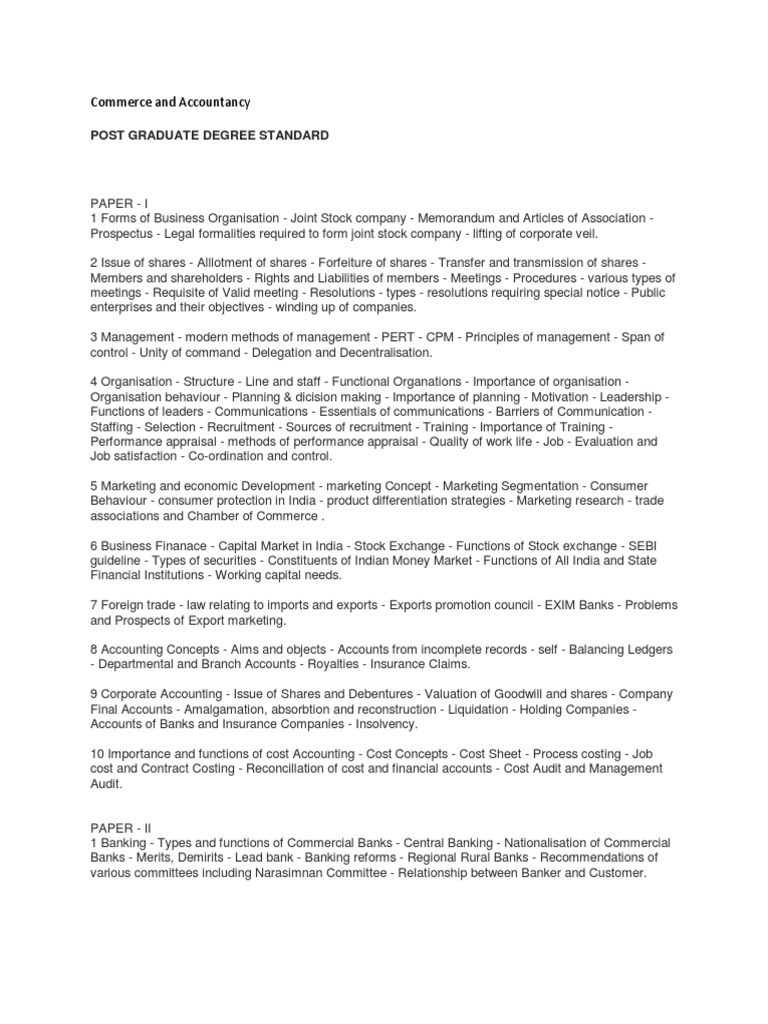 Commerce and Accountancy

POST GRADUATE DEGREE STANDARD

PAPER - I
1 Forms of Business Organisation - Joint Stock company - Memorandum and Articles of Association - Prospectus - Legal formalities required to form joint stock company - lifting of corporate veil.

2 Issue of shares - Allotment of shares - Forfeiture of shares - Transfer and transmission of shares - Members and shareholders - Rights and Liabilities of members - Meetings - Procedures - various types of meetings - Requisite of Valid meeting - Resolutions - types - resolutions requiring special notice - Public enterprises and their objectives - winding up of companies.

3 Management - modern methods of management - PERT - CPM - Principles of management - Span of control - Unity of command - Delegation and Decentralisation.

4 Organisation - Structure - Line and staff - Functional Organations - Importance of organisation - Organisation behaviour - Planning & dicision making - Importance of planning - Motivation - Leadership - Functions of leaders - Communications - Essentials of communications - Barriers of Communication - Staffing - Selection - Recruitment - Sources of recruitment - Training - Importance of Training - Performance appraisal - methods of performance appraisal - Quality of work life - Job - Evaluation and Job satisfaction - Co-ordination and control.

5 Marketing and economic Development - marketing Concept - Marketing Segmentation - Consumer Behaviour - consumer protection in India - product differentiation strategies - Marketing research - trade associations and Chamber of Commerce .

6 Business Finanace - Capital Market in India - Stock Exchange - Functions of Stock exchange - SEBI guideline - Types of securities - Constituents of Indian Money Market - Functions of All India and State Financial Institutions - Working capital needs.

7 Foreign trade - law relating to imports and exports - Exports promotion council - EXIM Banks - Problems and Prospects of Export marketing.

8 Accounting Concepts - Aims and objects - Accounts from incomplete records - self - Balancing Ledgers - Departmental and Branch Accounts - Royalties - Insurance Claims.

9 Corporate Accounting - Issue of Shares and Debentures - Valuation of Goodwill and shares - Company Final Accounts - Amalgamation, absorbtion and reconstruction - Liquidation - Holding Companies - Accounts of Banks and Insurance Companies - Insolvency.

10 Importance and functions of cost Accounting - Cost Concepts - Cost Sheet - Process costing - Job cost and Contract Costing - Reconcillation of cost and financial accounts - Cost Audit and Management Audit.

PAPER - II
1 Banking - Types and functions of Commercial Banks - Central Banking - Nationalisation of Commercial Banks - Merits, Demirits - Lead bank - Banking reforms - Regional Rural Banks - Recommendations of various committees including Narasimnan Committee - Relationship between Banker and Customer.